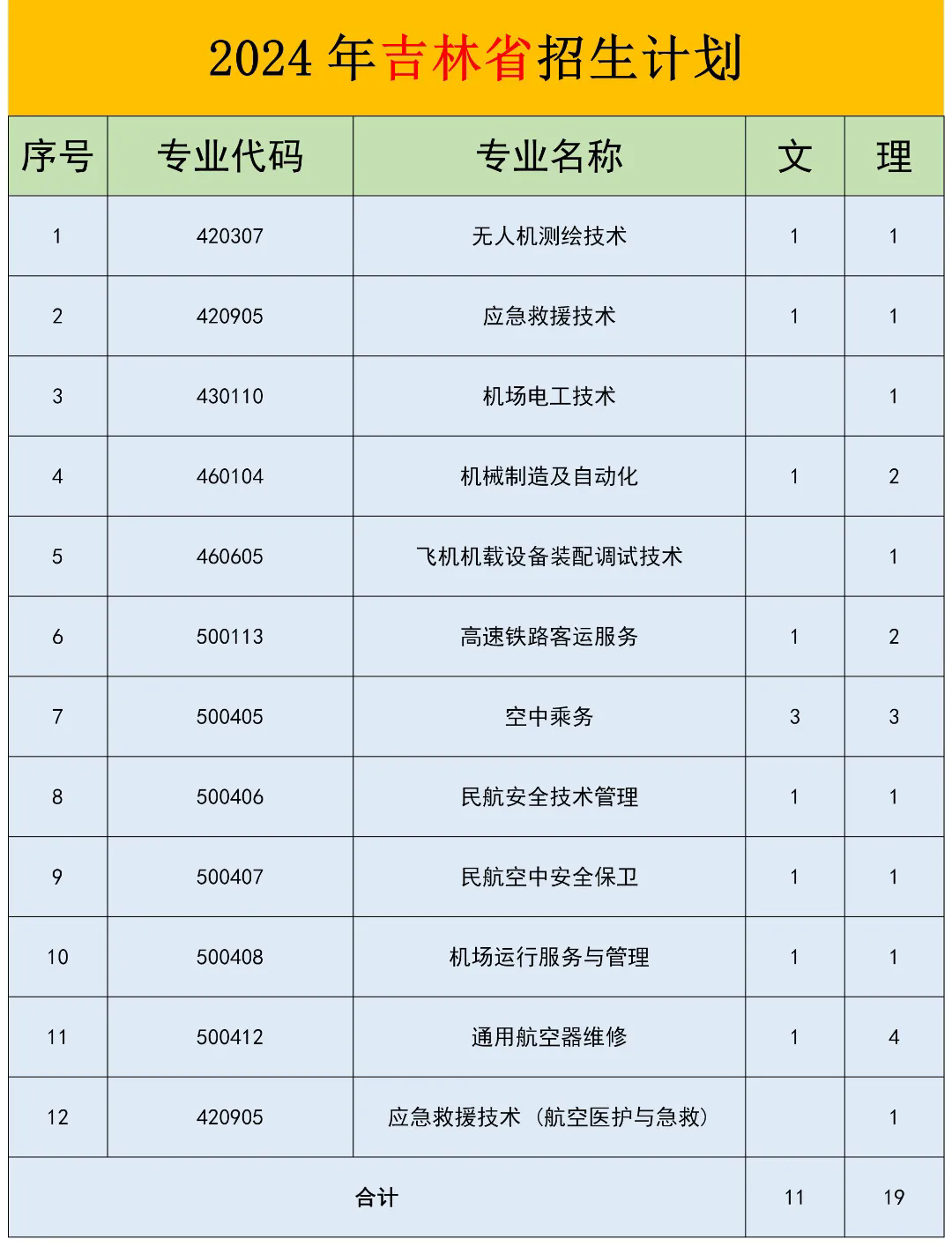 2024 年吉林省招生计划

| 序号 | 专业代码 | 专业名称 | 文 | 理 |
|---|---|---|---|---|
| 1 | 420307 | 无人机测绘技术 | 1 | 1 |
| 2 | 420905 | 应急救援技术 | 1 | 1 |
| 3 | 430110 | 机场电工技术 |  | 1 |
| 4 | 460104 | 机械制造及自动化 | 1 | 2 |
| 5 | 460605 | 飞机机载设备装配调试技术 |  | 1 |
| 6 | 500113 | 高速铁路客运服务 | 1 | 2 |
| 7 | 500405 | 空中乘务 | 3 | 3 |
| 8 | 500406 | 民航安全技术管理 | 1 | 1 |
| 9 | 500407 | 民航空中安全保卫 | 1 | 1 |
| 10 | 500408 | 机场运行服务与管理 | 1 | 1 |
| 11 | 500412 | 通用航空器维修 | 1 | 4 |
| 12 | 420905 | 应急救援技术（航空医护与急救） |  | 1 |
| 合计 |  |  | 11 | 19 |